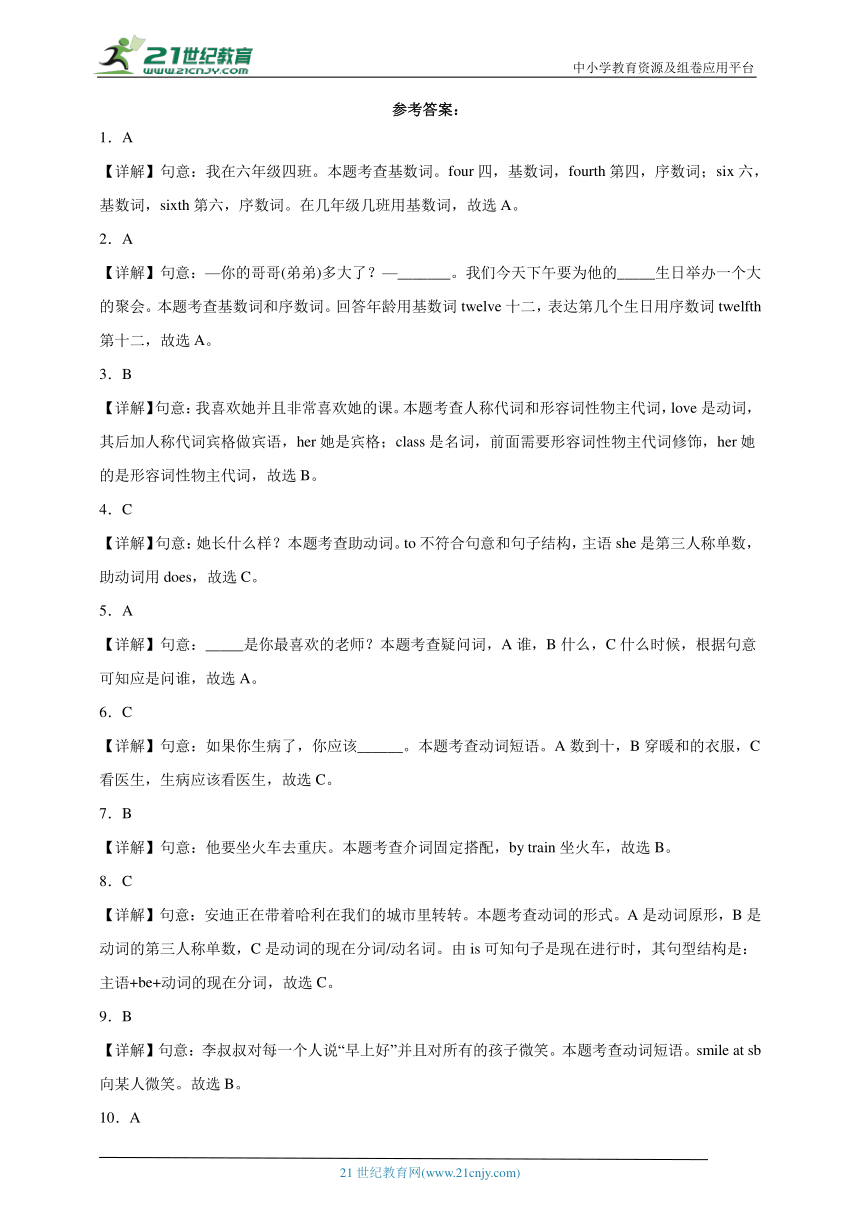 21世纪教育
www.21cnjy.com
中小学教育资源及组卷应用平台

参考答案：

1．A

【详解】句意：我在六年级四班。本题考查基数词。four 四，基数词，fourth 第四，序数词；six 六，基数词，sixth 第六，序数词。在几年级几班用基数词，故选 A。

2．A

【详解】句意：—你的哥哥(弟弟)多大了？—_______。我们今天下午要为他的_____生日举办一个大的聚会。本题考查基数词和序数词。回答年龄用基数词 twelve 十二，表达第几个生日用序数词 twelfth 第十二，故选 A。

3．B

【详解】句意：我喜欢她并且非常喜欢她的课。本题考查人称代词和形容词性物主代词，love 是动词，其后加人称代词宾格做宾语，her 她是宾格；class 是名词，前面需要形容词性物主代词修饰，her 她的是形容词性物主代词，故选 B。

4．C

【详解】句意：她长什么样？本题考查助动词。to 不符合句意和句子结构，主语 she 是第三人称单数，助动词用 does，故选 C。

5．A

【详解】句意：_____是你最喜欢的老师？本题考查疑问词，A 谁，B 什么，C 什么时候，根据句意可知应是问谁，故选 A。

6．C

【详解】句意：如果你生病了，你应该______。本题考查动词短语。A 数到十，B 穿暖和的衣服，C 看医生，生病应该看医生，故选 C。

7．B

【详解】句意：他要坐火车去重庆。本题考查介词固定搭配，by train 坐火车，故选 B。

8．C

【详解】句意：安迪正在带着哈利在我们的城市里转转。本题考查动词的形式。A 是动词原形，B 是动词的第三人称单数，C 是动词的现在分词/动名词。由 is 可知句子是现在进行时，其句型结构是：主语+be+动词的现在分词，故选 C。

9．B

【详解】句意：李叔叔对每一个人说“早上好”并且对所有的孩子微笑。本题考查动词短语。smile at sb 向某人微笑。故选 B。

10．A

21 世纪教育网(www.21cnjy.com)